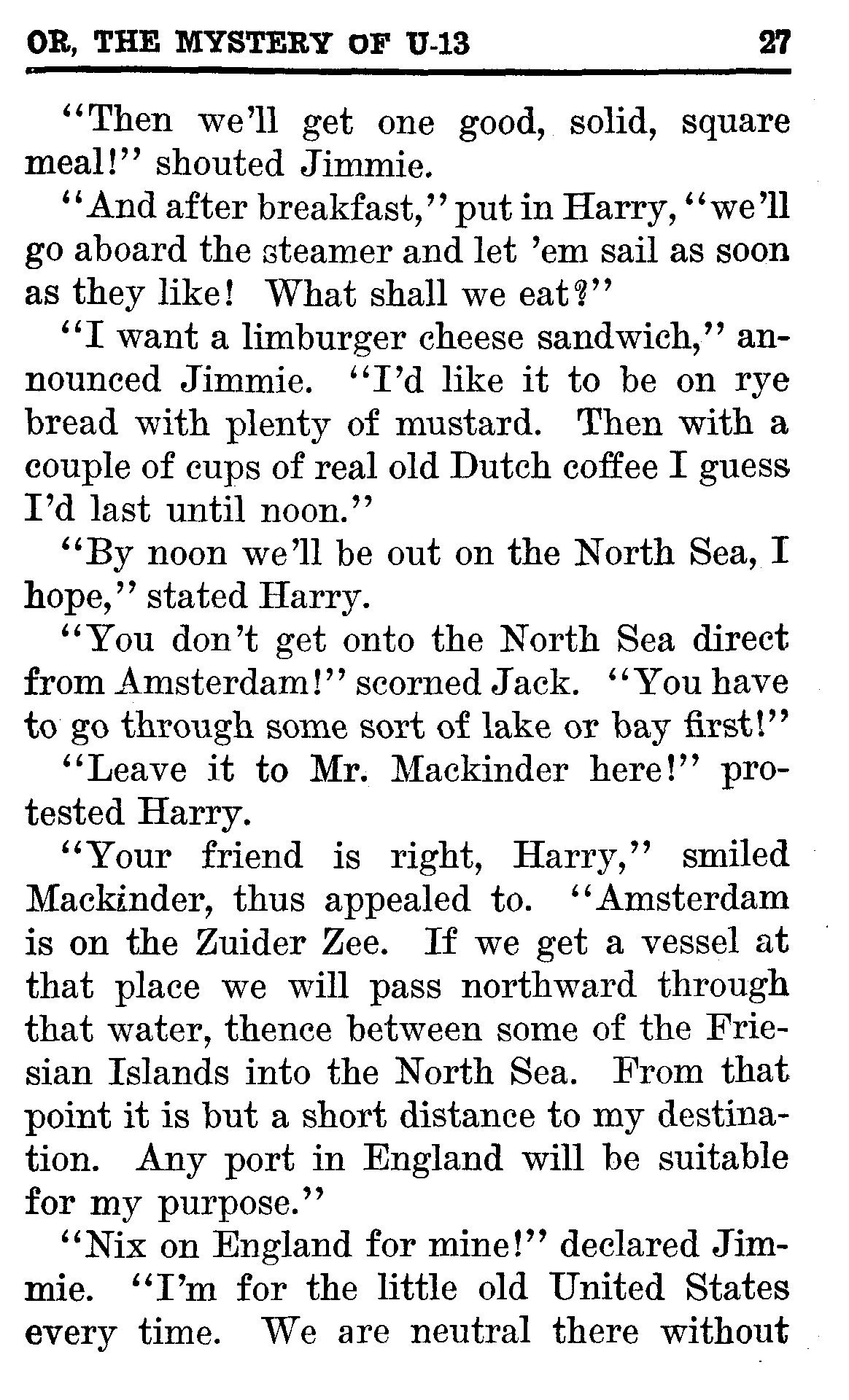 OR, THE MYSTERY OF U-13 27

"Then we'll get one good, solid, square meal!" shouted Jimmie.

"And after breakfast," put in Harry, "we'll go aboard the steamer and let 'em sail as soon as they like! What shall we eat?"

"I want a limburger cheese sandwich," announced Jimmie. "I'd like it to be on rye bread with plenty of mustard. Then with a couple of cups of real old Dutch coffee I guess I'd last until noon."

"By noon we'll be out on the North Sea, I hope," stated Harry.

"You don't get onto the North Sea direct from Amsterdam!" scorned Jack. "You have to go through some sort of lake or bay first!"

"Leave it to Mr. Mackinder here!" protested Harry.

"Your friend is right, Harry," smiled Mackinder, thus appealed to. "Amsterdam is on the Zuider Zee. If we get a vessel at that place we will pass northward through that water, thence between some of the Friesian Islands into the North Sea. From that point it is but a short distance to my destination. Any port in England will be suitable for my purpose."

"Nix on England for mine!" declared Jimmie. "I'm for the little old United States every time. We are neutral there without